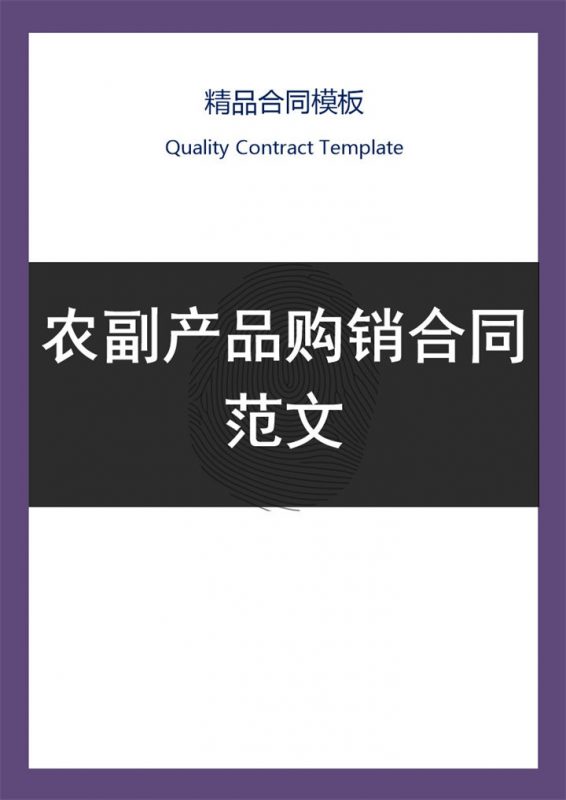 精品合同模板

Quality Contract Template

农副产品购销合同范文